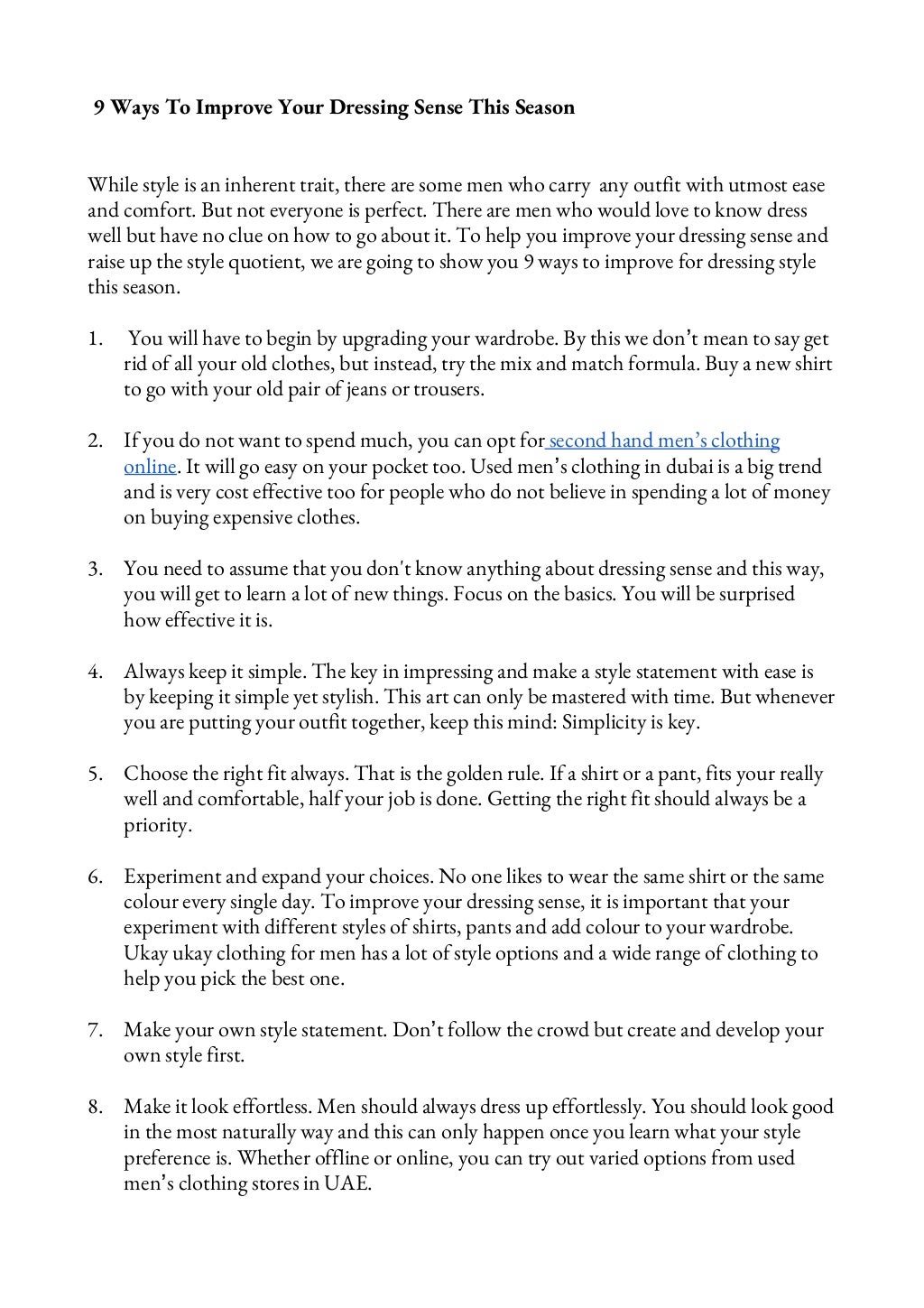 9 Ways To Improve Your Dressing Sense This Season

While style is an inherent trait, there are some men who carry any outfit with utmost ease and comfort. But not everyone is perfect. There are men who would love to know dress well but have no clue on how to go about it. To help you improve your dressing sense and raise up the style quotient, we are going to show you 9 ways to improve for dressing style this season.

1. You will have to begin by upgrading your wardrobe. By this we don't mean to say get rid of all your old clothes, but instead, try the mix and match formula. Buy a new shirt to go with your old pair of jeans or trousers.

2. If you do not want to spend much, you can opt for second hand men's clothing online. It will go easy on your pocket too. Used men's clothing in dubai is a big trend and is very cost effective too for people who do not believe in spending a lot of money on buying expensive clothes.

3. You need to assume that you don't know anything about dressing sense and this way, you will get to learn a lot of new things. Focus on the basics. You will be surprised how effective it is.

4. Always keep it simple. The key in impressing and make a style statement with ease is by keeping it simple yet stylish. This art can only be mastered with time. But whenever you are putting your outfit together, keep this mind: Simplicity is key.

5. Choose the right fit always. That is the golden rule. If a shirt or a pant, fits your really well and comfortable, half your job is done. Getting the right fit should always be a priority.

6. Experiment and expand your choices. No one likes to wear the same shirt or the same colour every single day. To improve your dressing sense, it is important that your experiment with different styles of shirts, pants and add colour to your wardrobe. Ukay ukay clothing for men has a lot of style options and a wide range of clothing to help you pick the best one.

7. Make your own style statement. Don't follow the crowd but create and develop your own style first.

8. Make it look effortless. Men should always dress up effortlessly. You should look good in the most naturally way and this can only happen once you learn what your style preference is. Whether offline or online, you can try out varied options from used men's clothing stores in UAE.